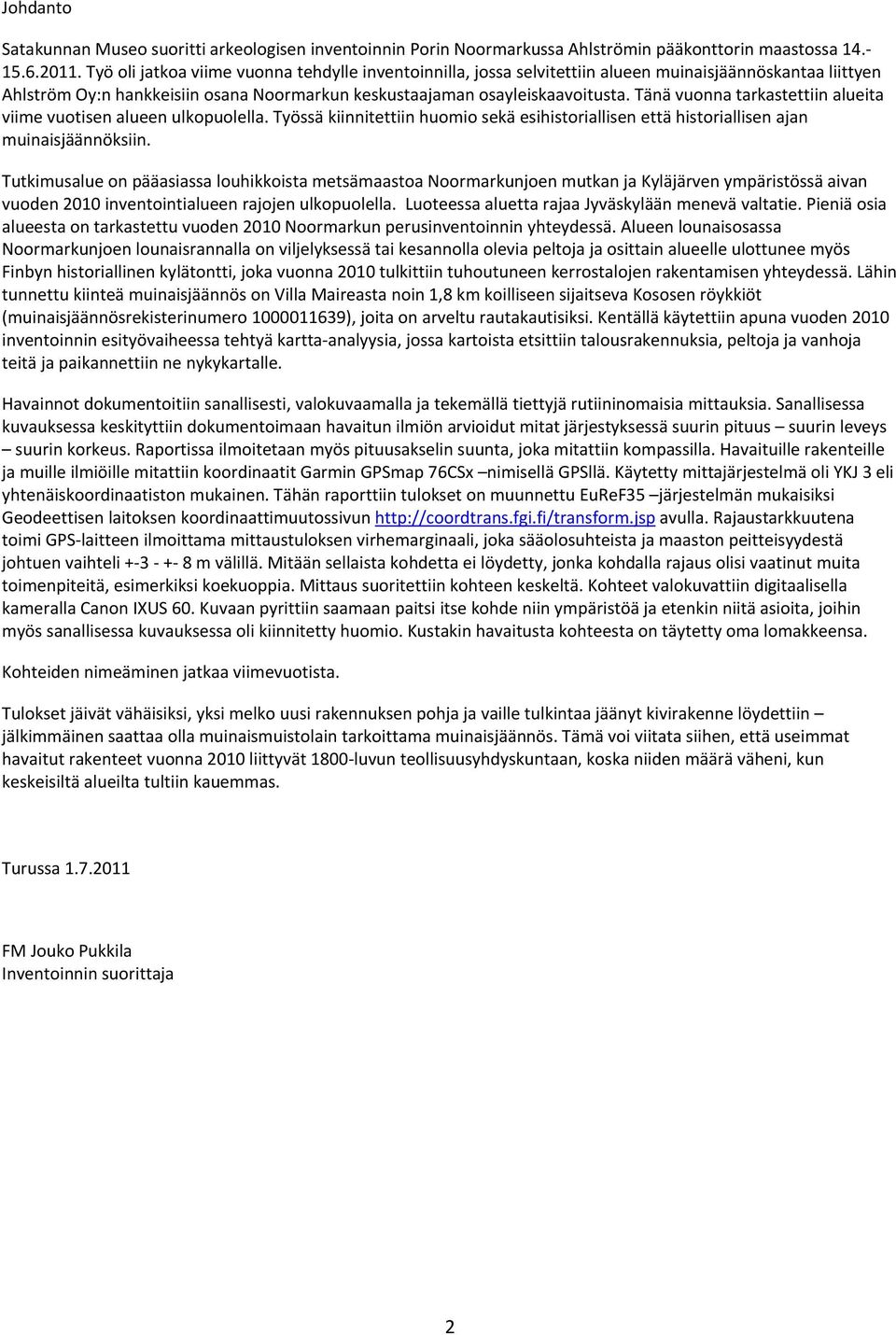 Johdanto

Satakunnan Museo suoritti arkeologisen inventoinnin Porin Noormarkussa Ahlströmin pääkonttorin maastossa 14.-15.6.2011. Työ oli jatkoa viime vuonna tehdylle inventoinnilla, jossa selvitettiin alueen muinaisjäännöskantaa liittyen Ahlström Oy:n hankkeisiin osana Noormarkun keskustaajaman osayleiskaavoitusta. Tänä vuonna tarkastettiin alueita viime vuotisen alueen ulkopuolella. Työssä kiinnitettiin huomio sekä esihistoriallisen että historiallisen ajan muinaisjäännöksiin.

Tutkimusalue on pääasiassa louhikkoista metsämaastoa Noormarkunjoen mutkan ja Kyläjärven ympäristössä aivan vuoden 2010 inventointialueen rajojen ulkopuolella. Luoteessa aluetta rajaa Jyväskylään menevä valtatie. Pieniä osia alueesta on tarkastettu vuoden 2010 Noormarkun perusinventoinnin yhteydessä. Alueen lounaisosassa Noormarkunjoen lounaisrannalla on viljelyksessä tai kesannolla olevia peltoja ja osittain alueelle ulottunee myös Finbyn historiallinen kylätontti, joka vuonna 2010 tulkittiin tuhoutuneen kerrostalojen rakentamisen yhteydessä. Lähin tunnettu kiinteä muinaisjäännös on Villa Maireasta noin 1,8 km koilliseen sijaitseva Kososen röykkiöt (muinaisjäännösrekisterinumero 1000011639), joita on arveltu rautakautisiksi. Kentällä käytettiin apuna vuoden 2010 inventoinnin esityövaiheessa tehtyä kartta-analyysia, jossa kartoista etsittiin talousrakennuksia, peltoja ja vanhoja teitä ja paikannettiin ne nykykartalle.

Havainnot dokumentoitiin sanallisesti, valokuvaamalla ja tekemällä tiettyjä rutiininomaisia mittauksia. Sanallisessa kuvauksessa keskityttiin dokumentoimaan havaitun ilmiön arvioidut mitat järjestyksessä suurin pituus – suurin leveys – suurin korkeus. Raportissa ilmoitetaan myös pituusakselin suunta, joka mitattiin kompassilla. Havaituille rakenteille ja muille ilmiöille mitattiin koordinaatit Garmin GPSmap 76CSx –nimisellä GPSllä. Käytetty mittajärjestelmä oli YKJ 3 eli yhtenäiskoordinaatiston mukainen. Tähän raporttiin tulokset on muunnettu EuReF35 –järjestelmän mukaisiksi Geodeettisen laitoksen koordinaattimuutossivun http://coordtrans.fgi.fi/transform.jsp avulla. Rajaustarkkuutena toimi GPS-laitteen ilmoittama mittaustuloksen virhemarginaali, joka sääolosuhteista ja maaston peitteisyydestä johtuen vaihteli +-3 - +- 8 m välillä. Mitään sellaista kohdetta ei löydetty, jonka kohdalla rajaus olisi vaatinut muita toimenpiteitä, esimerkiksi koekuoppia. Mittaus suoritettiin kohteen keskeltä. Kohteet valokuvattiin digitaalisella kameralla Canon IXUS 60. Kuvaan pyrittiin saamaan paitsi itse kohde niin ympäristöä ja etenkin niitä asioita, joihin myös sanallisessa kuvauksessa oli kiinnitetty huomio. Kustakin havaitusta kohteesta on täytetty oma lomakkeensa.

Kohteiden nimeäminen jatkaa viimevuotista.

Tulokset jäivät vähäisiksi, yksi melko uusi rakennuksen pohja ja vaille tulkintaa jäänyt kivirakenne löydettiin – jälkimmäinen saattaa olla muinaismuistolain tarkoittama muinaisjäännös. Tämä voi viitata siihen, että useimmat havaitut rakenteet vuonna 2010 liittyvät 1800-luvun teollisuusyhdyskuntaan, koska niiden määrä väheni, kun keskeisiltä alueilta tultiin kauemmas.

Turussa 1.7.2011

FM Jouko Pukkila
Inventoinnin suorittaja

2